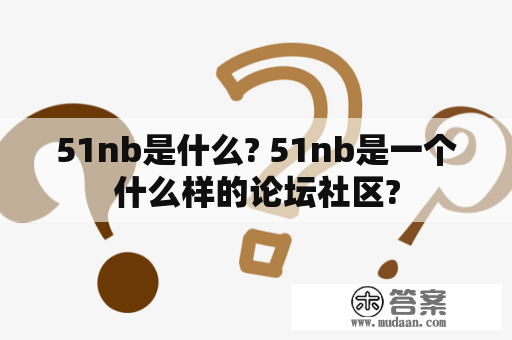 51nb是什么? 51nb是一个什么样的论坛社区?

木 答案
www.mudaan.com